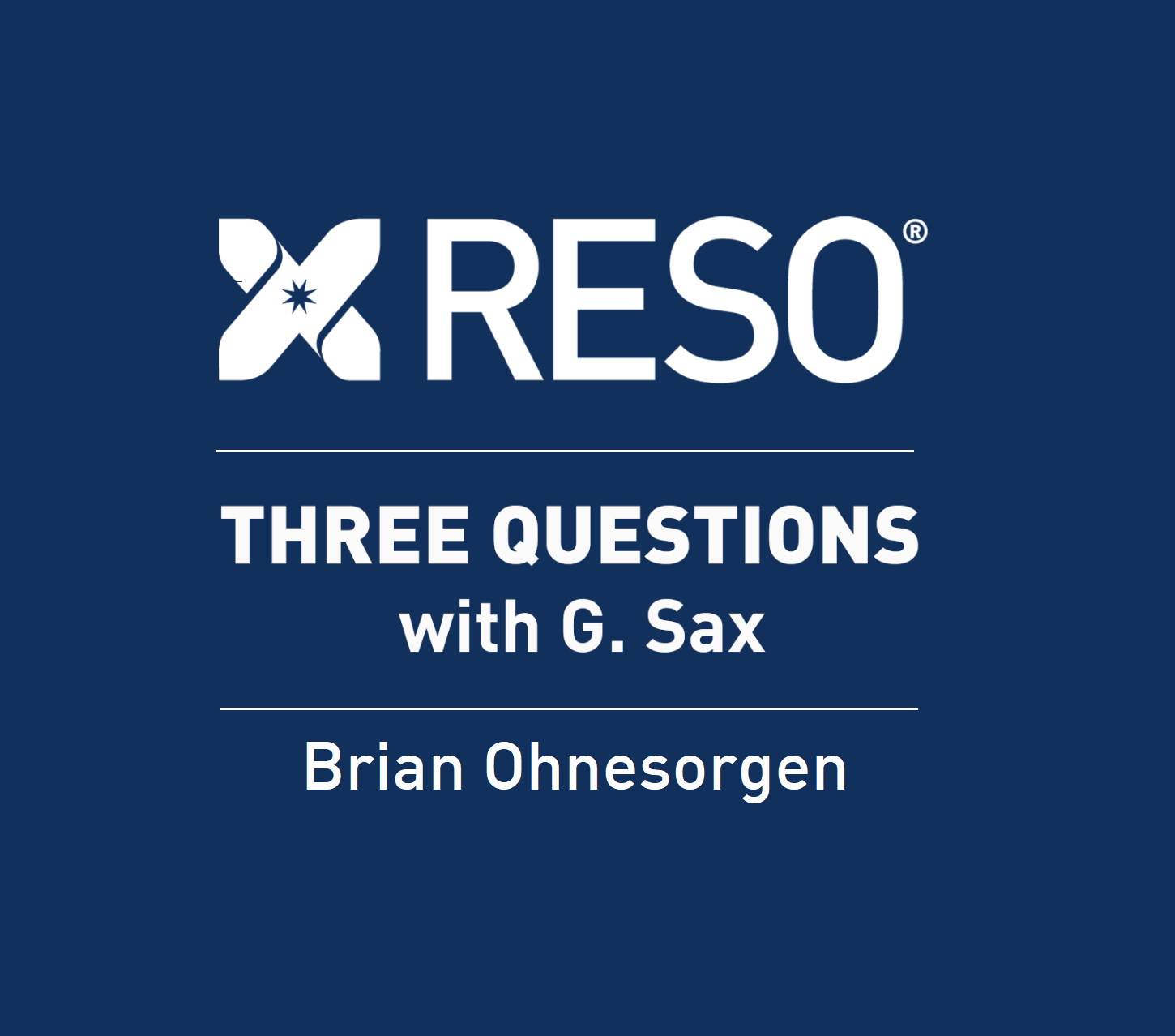 RESO®

THREE QUESTIONS
with G. Sax

Brian Ohnesorgen